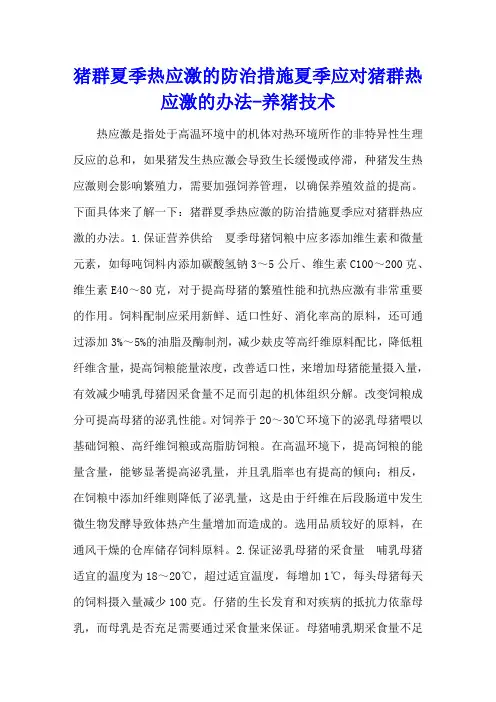 猪群夏季热应激的防治措施夏季应对猪群热应激的办法-养猪技术

热应激是指处于高温环境中的机体对热环境所作的非特异性生理反应的总和，如果猪发生热应激会导致生长缓慢或停滞，种猪发生热应激则会影响繁殖力，需要加强饲养管理，以确保养殖效益的提高。下面具体来了解一下：猪群夏季热应激的防治措施夏季应对猪群热应激的办法。1.保证营养供给　夏季母猪饲粮中应多添加维生素和微量元素，如每吨饲料内添加碳酸氢钠3～5公斤、维生素C100～200克、维生素E40～80克，对于提高母猪的繁殖性能和抗热应激有非常重要的作用。饲料配制应采用新鲜、适口性好、消化率高的原料，还可通过添加3%～5%的油脂及酶制剂，减少麸皮等高纤维原料配比，降低粗纤维含量，提高饲粮能量浓度，改善适口性，来增加母猪能量摄入量，有效减少哺乳母猪因采食量不足而引起的机体组织分解。改变饲粮成分可提高母猪的泌乳性能。对饲养于20～30℃环境下的泌乳母猪喂以基础饲粮、高纤维饲粮或高脂肪饲粮。在高温环境下，提高饲粮的能量含量，能够显著提高泌乳量，并且乳脂率也有提高的倾向；相反，在饲粮中添加纤维则降低了泌乳量，这是由于纤维在后段肠道中发生微生物发酵导致体热产生量增加而造成的。选用品质较好的原料，在通风干燥的仓库储存饲料原料。2.保证泌乳母猪的采食量　哺乳母猪适宜的温度为18～20℃，超过适宜温度，每增加1℃，每头母猪每天的饲料摄入量减少100克。仔猪的生长发育和对疾病的抵抗力依靠母乳，而母乳是否充足需要通过采食量来保证。母猪哺乳期采食量不足